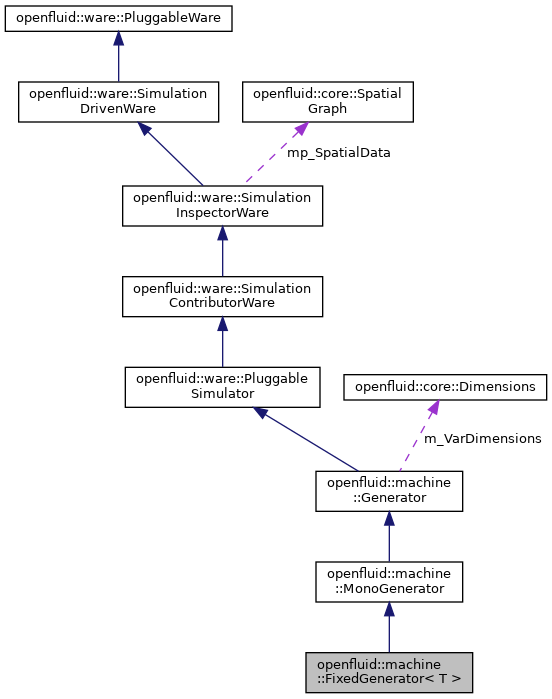 openfluid::ware::PluggableWare

openfluid::ware::Simulation DrivenWare

openfluid::core::Spatial Graph

mp_SpatialData

openfluid::ware::Simulation InspectorWare

openfluid::ware::Simulation ContributorWare

openfluid::ware::Pluggable Simulator

openfluid::core::Dimensions

m_VarDimensions

openfluid::machine ::Generator

openfluid::machine ::MonoGenerator

openfluid::machine ::FixedGenerator< T >